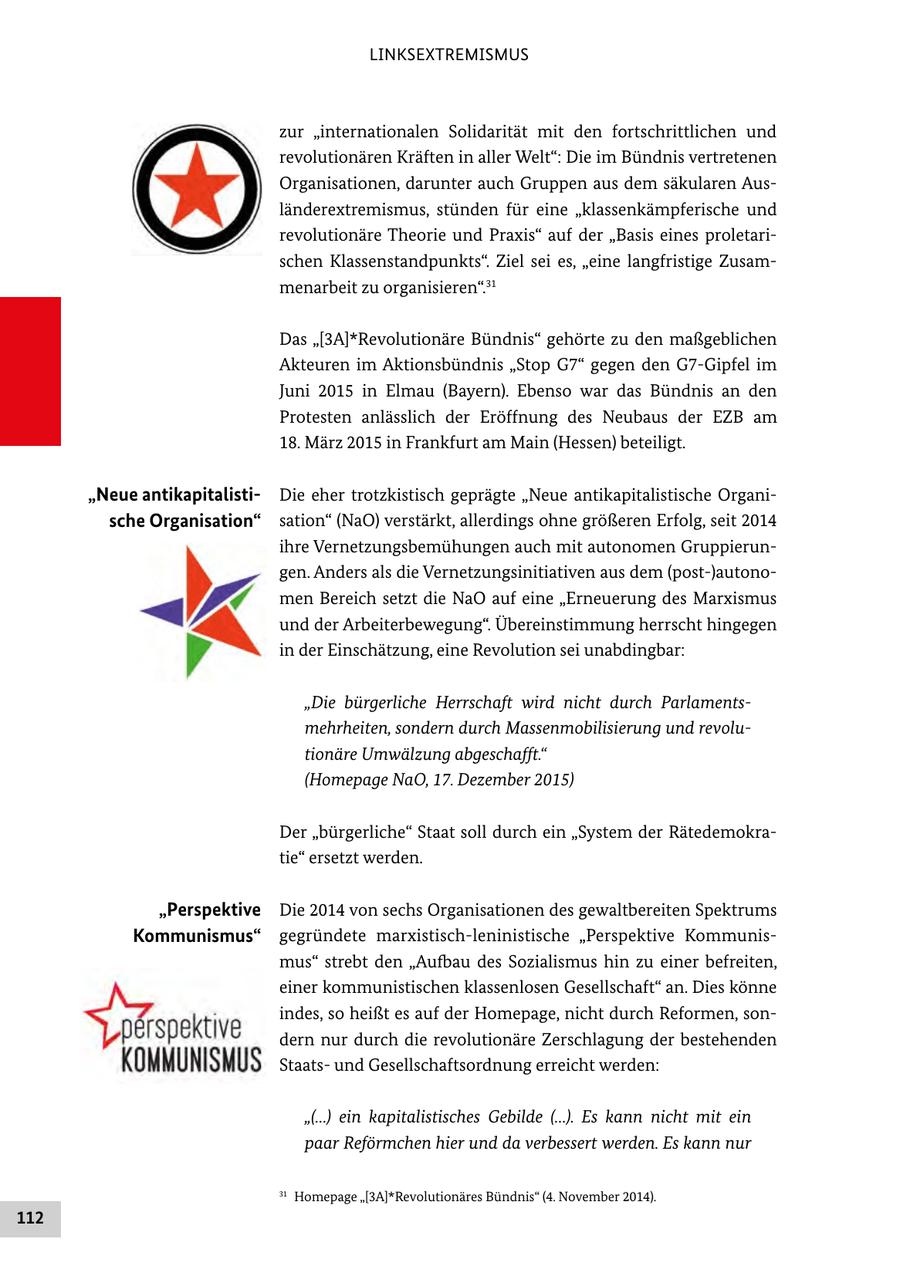 LINKSEXTREMISMUS

zur „internationalen Solidarität mit den fortschrittlichen und revolutionären Kräften in aller Welt“: Die im Bündnis vertretenen Organisationen, darunter auch Gruppen aus dem säkularen Ausländerextremismus, stünden für eine „klassenkämpferische und revolutionäre Theorie und Praxis“ auf der „Basis eines proletarischen Klassenstandpunkts“. Ziel sei es, „eine langfristige Zusammenarbeit zu organisieren“.$^{31}$

Das „[3A]*Revolutionäre Bündnis“ gehörte zu den maßgeblichen Akteuren im Aktionsbündnis „Stop G7“ gegen den G7-Gipfel im Juni 2015 in Elmau (Bayern). Ebenso war das Bündnis an den Protesten anlässlich der Eröffnung des Neubaus der EZB am 18. März 2015 in Frankfurt am Main (Hessen) beteiligt.

„Neue antikapitalistische Organisation“

Die eher trotzkistisch geprägte „Neue antikapitalistische Organisation“ (NaO) verstärkt, allerdings ohne größeren Erfolg, seit 2014 ihre Vernetzungsbemühungen auch mit autonomen Gruppierungen. Anders als die Vernetzungsinitiativen aus dem (post-)autonomen Bereich setzt die NaO auf eine „Erneuerung des Marxismus und der Arbeiterbewegung“. Übereinstimmung herrscht hingegen in der Einschätzung, eine Revolution sei unabdingbar:

„Die bürgerliche Herrschaft wird nicht durch Parlamentsmehrheiten, sondern durch Massenmobilisierung und revolutionäre Umwälzung abgeschafft.“
(Homepage NaO, 17. Dezember 2015)

Der „bürgerliche“ Staat soll durch ein „System der Rätedemokratie“ ersetzt werden.

„Perspektive Kommunismus“

perspektive KOMMUNISMUS

Die 2014 von sechs Organisationen des gewaltbereiten Spektrums gegründete marxistisch-leninistische „Perspektive Kommunismus“ strebt den „Aufbau des Sozialismus hin zu einer befreiten, einer kommunistischen klassenlosen Gesellschaft“ an. Dies könne indes, so heißt es auf der Homepage, nicht durch Reformen, sondern nur durch die revolutionäre Zerschlagung der bestehenden Staats- und Gesellschaftsordnung erreicht werden:

„(...) ein kapitalistisches Gebilde (...). Es kann nicht mit ein paar Reförmchen hier und da verbessert werden. Es kann nur

$^{31}$ Homepage „[3A]*Revolutionäres Bündnis“ (4. November 2014).

112